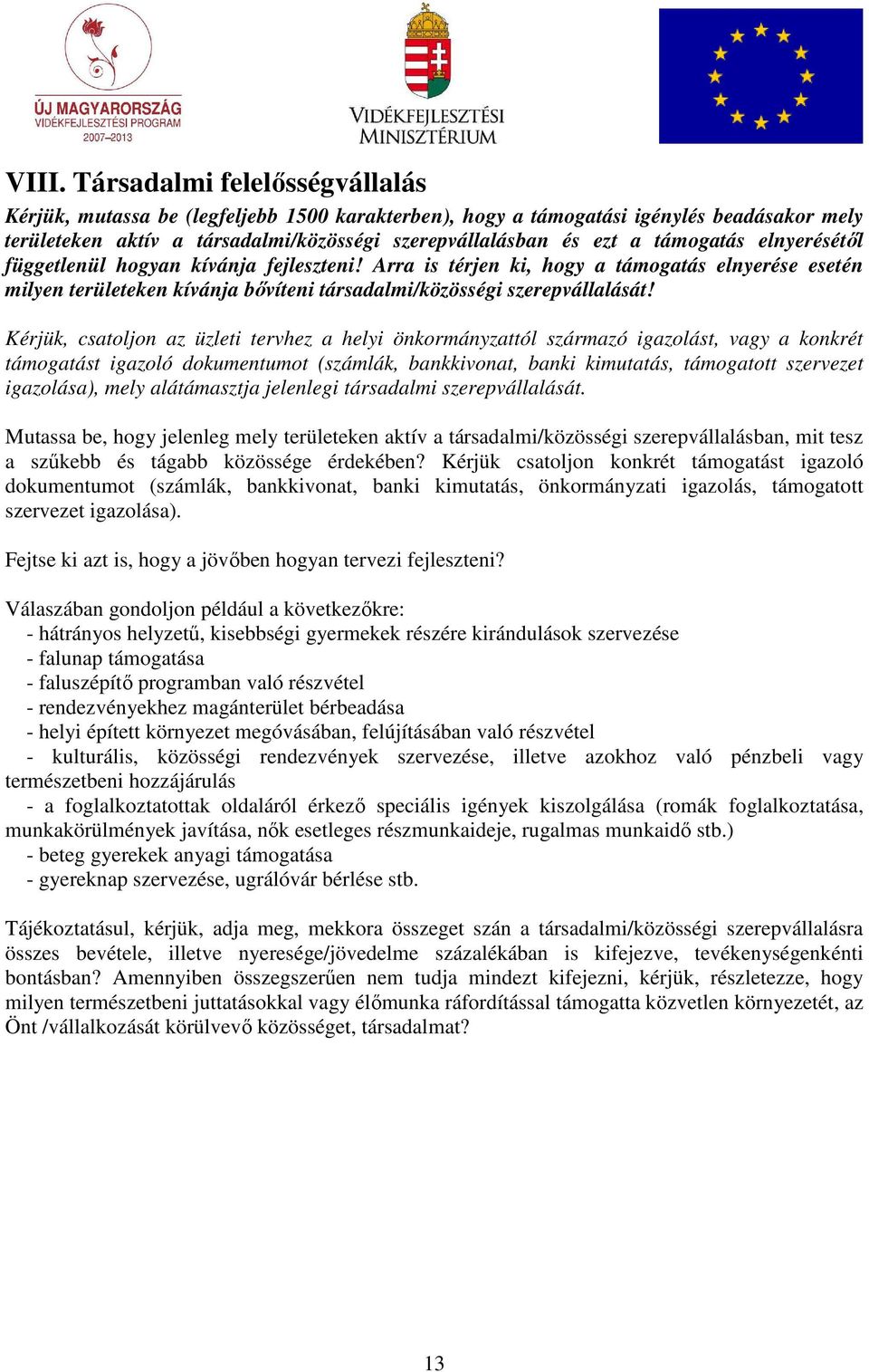 ÚJ MAGYARORSZÁG
VIDÉKFEJLESZTÉSI PROGRAM
2007–2013

VIDÉKFEJLESZTÉSI
MINISZTÉRIUM

VIII. Társadalmi felelősségvállalás

Kérjük, mutassa be (legfeljebb 1500 karakterben), hogy a támogatási igénylés beadásakor mely területeken aktív a társadalmi/közösségi szerepvállalásban és ezt a támogatás elnyerésétől függetlenül hogyan kívánja fejleszteni! Arra is térjen ki, hogy a támogatás elnyerése esetén milyen területeken kívánja bővíteni társadalmi/közösségi szerepvállalását!

Kérjük, csatoljon az üzleti tervhez a helyi önkormányzattól származó igazolást, vagy a konkrét támogatást igazoló dokumentumot (számlák, bankkivonat, banki kimutatás, támogatott szervezet igazolása), mely alátámasztja jelenlegi társadalmi szerepvállalását.

Mutassa be, hogy jelenleg mely területeken aktív a társadalmi/közösségi szerepvállalásban, mit tesz a szűkebb és tágabb közössége érdekében? Kérjük csatoljon konkrét támogatást igazoló dokumentumot (számlák, bankkivonat, banki kimutatás, önkormányzati igazolás, támogatott szervezet igazolása).

Fejtse ki azt is, hogy a jövőben hogyan tervezi fejleszteni?

Válaszában gondoljon például a következőkre:
- hátrányos helyzetű, kisebbségi gyermekek részére kirándulások szervezése
- falunap támogatása
- faluszépítő programban való részvétel
- rendezvényekhez magánterület bérbeadása
- helyi épített környezet megóvásában, felújításában való részvétel
- kulturális, közösségi rendezvények szervezése, illetve azokhoz való pénzbeli vagy természetbeni hozzájárulás
- a foglalkoztatottak oldaláról érkező speciális igények kiszolgálása (romák foglalkoztatása, munkakörülmények javítása, nők esetleges részmunkaideje, rugalmas munkaidő stb.)
- beteg gyerekek anyagi támogatása
- gyereknap szervezése, ugrálóvár bérlése stb.

Tájékoztatásul, kérjük, adja meg, mekkora összeget szán a társadalmi/közösségi szerepvállalásra összes bevétele, illetve nyeresége/jövedelme százalékában is kifejezve, tevékenységenkénti bontásban? Amennyiben összegszerűen nem tudja mindezt kifejezni, kérjük, részletezze, hogy milyen természetbeni juttatásokkal vagy élőmunka ráfordítással támogatta közvetlen környezetét, az Önt /vállalkozását körülvevő közösséget, társadalmat?

13